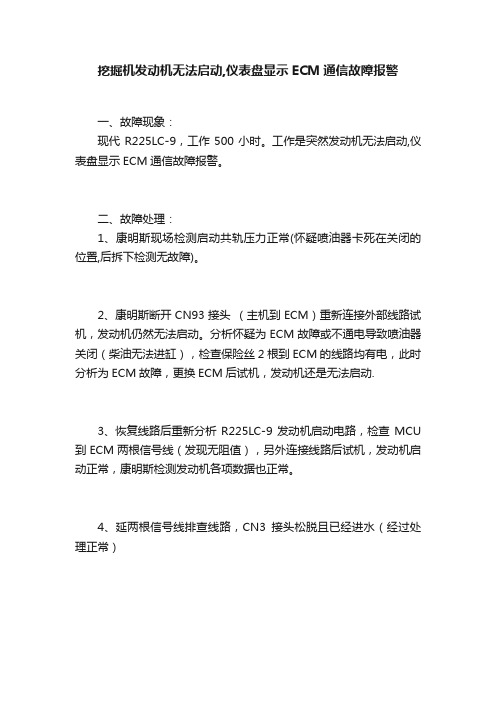 挖掘机发动机无法启动,仪表盘显示 ECM 通信故障报警

一、故障现象：

现代 R225LC-9，工作 500 小时。工作是突然发动机无法启动,仪表盘显示 ECM 通信故障报警。

二、故障处理：

1、康明斯现场检测启动共轨压力正常(怀疑喷油器卡死在关闭的位置,后拆下检测无故障)。

2、康明斯断开 CN93 接头 （主机到 ECM）重新连接外部线路试机，发动机仍然无法启动。分析怀疑为 ECM 故障或不通电导致喷油器关闭（柴油无法进缸），检查保险丝 2 根到 ECM 的线路均有电，此时分析为 ECM 故障，更换 ECM 后试机，发动机还是无法启动.

3、恢复线路后重新分析 R225LC-9 发动机启动电路，检查 MCU 到 ECM 两根信号线（发现无阻值），另外连接线路后试机，发动机启动正常，康明斯检测发动机各项数据也正常。

4、延两根信号线排查线路，CN3 接头松脱且已经进水（经过处理正常）